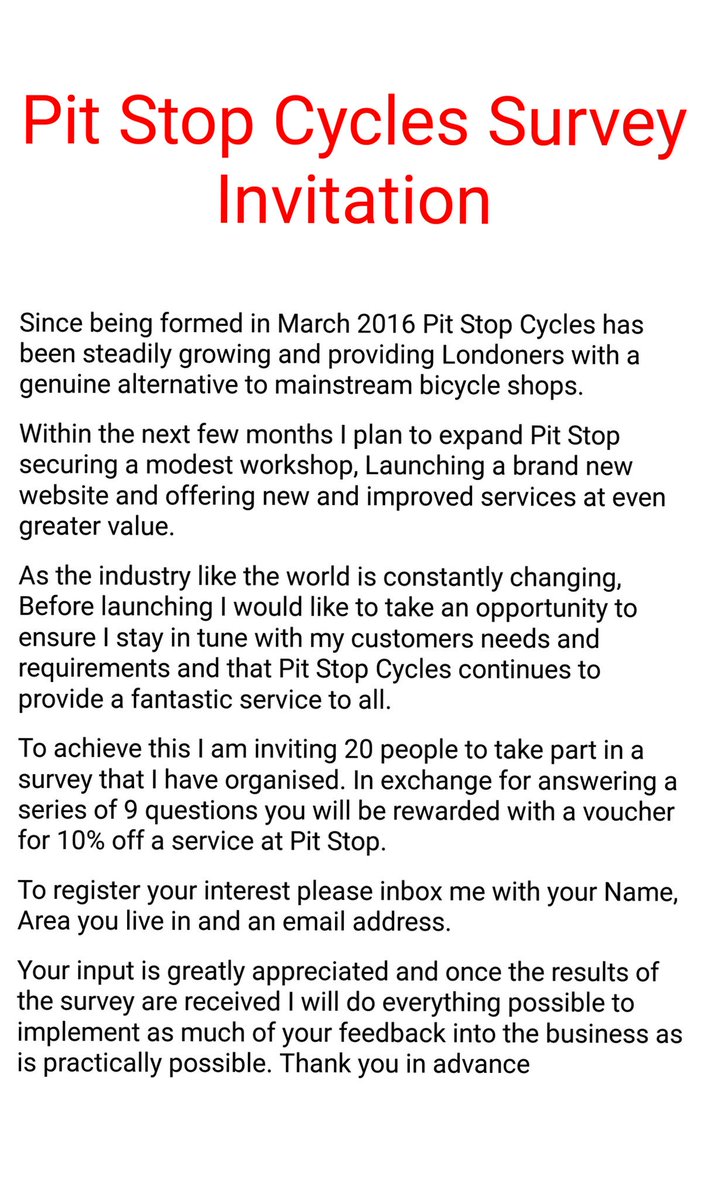 Pit Stop Cycles Survey Invitation

Since being formed in March 2016 Pit Stop Cycles has been steadily growing and providing Londoners with a genuine alternative to mainstream bicycle shops.

Within the next few months I plan to expand Pit Stop securing a modest workshop, Launching a brand new website and offering new and improved services at even greater value.

As the industry like the world is constantly changing, Before launching I would like to take an opportunity to ensure I stay in tune with my customers needs and requirements and that Pit Stop Cycles continues to provide a fantastic service to all.

To achieve this I am inviting 20 people to take part in a survey that I have organised. In exchange for answering a series of 9 questions you will be rewarded with a voucher for 10% off a service at Pit Stop.

To register your interest please inbox me with your Name, Area you live in and an email address.

Your input is greatly appreciated and once the results of the survey are received I will do everything possible to implement as much of your feedback into the business as is practically possible. Thank you in advance